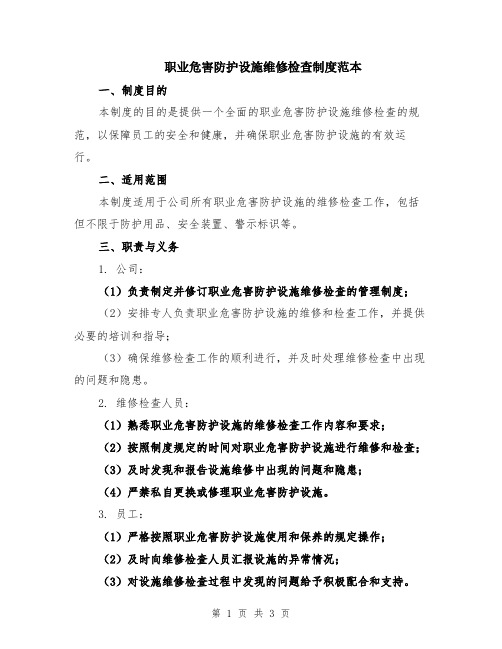 职业危害防护设施维修检查制度范本

一、制度目的

本制度的目的是提供一个全面的职业危害防护设施维修检查的规范，以保障员工的安全和健康，并确保职业危害防护设施的有效运行。

二、适用范围

本制度适用于公司所有职业危害防护设施的维修检查工作，包括但不限于防护用品、安全装置、警示标识等。

三、职责与义务

1. 公司：

（1）负责制定并修订职业危害防护设施维修检查的管理制度；

（2）安排专人负责职业危害防护设施的维修和检查工作，并提供必要的培训和指导；

（3）确保维修检查工作的顺利进行，并及时处理维修检查中出现的问题和隐患。

2. 维修检查人员：

（1）熟悉职业危害防护设施的维修检查工作内容和要求；

（2）按照制度规定的时间对职业危害防护设施进行维修和检查；

（3）及时发现和报告设施维修中出现的问题和隐患；

（4）严禁私自更换或修理职业危害防护设施。

3. 员工：

（1）严格按照职业危害防护设施使用和保养的规定操作；

（2）及时向维修检查人员汇报设施的异常情况；

（3）对设施维修检查过程中发现的问题给予积极配合和支持。

第 1 页 共 3 页